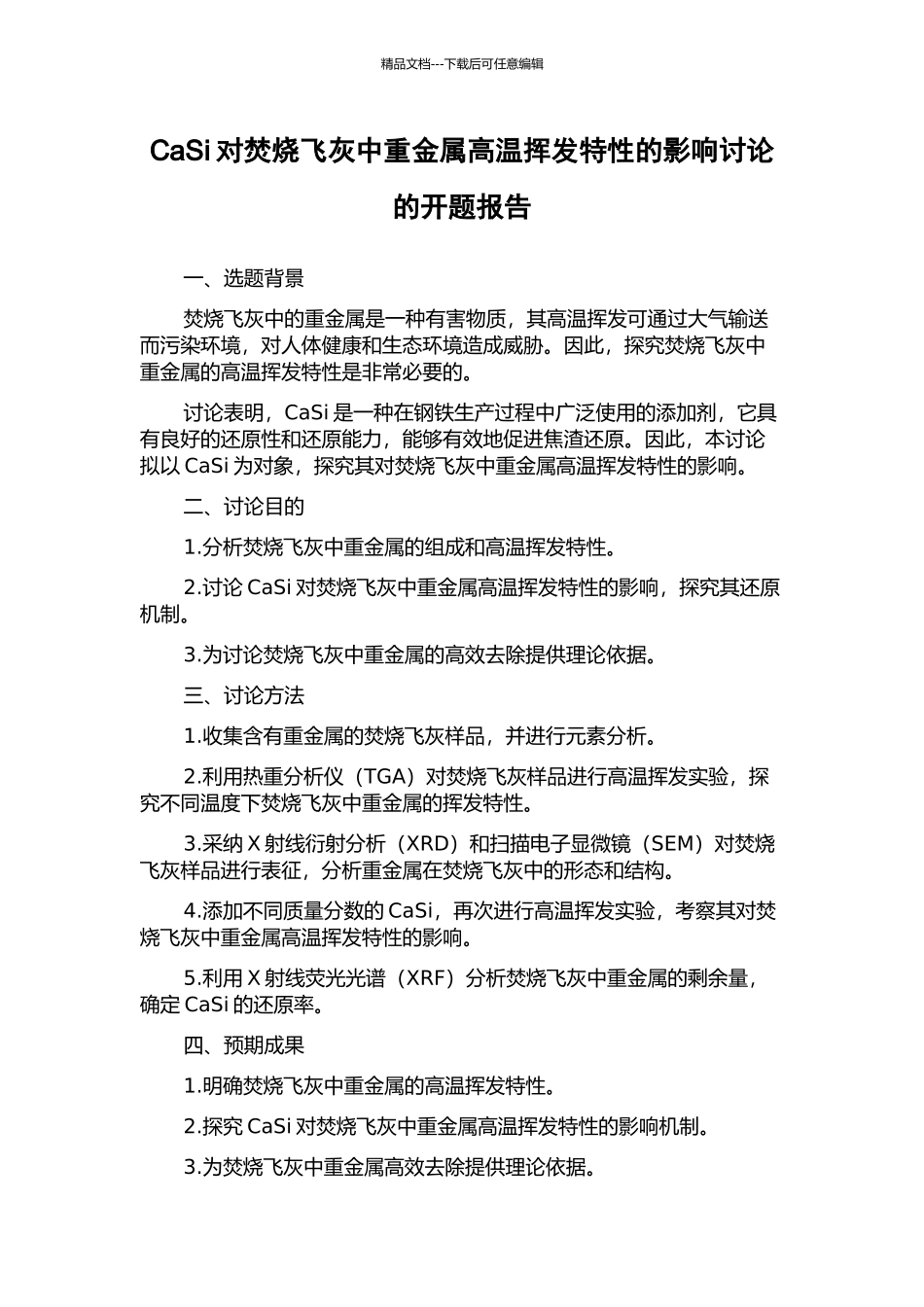 精品文档---下载后可任意编辑

CaSi 对焚烧飞灰中重金属高温挥发特性的影响讨论的开题报告

一、选题背景

焚烧飞灰中的重金属是一种有害物质，其高温挥发可通过大气输送而污染环境，对人体健康和生态环境造成威胁。因此，探究焚烧飞灰中重金属的高温挥发特性是非常必要的。

讨论表明，CaSi 是一种在钢铁生产过程中广泛使用的添加剂，它具有良好的还原性和还原能力，能够有效地促进焦渣还原。因此，本讨论拟以 CaSi 为对象，探究其对焚烧飞灰中重金属高温挥发特性的影响。

二、讨论目的

1.分析焚烧飞灰中重金属的组成和高温挥发特性。

2.讨论 CaSi 对焚烧飞灰中重金属高温挥发特性的影响，探究其还原机制。

3.为讨论焚烧飞灰中重金属的高效去除提供理论依据。

三、讨论方法

1.收集含有重金属的焚烧飞灰样品，并进行元素分析。

2.利用热重分析仪（TGA）对焚烧飞灰样品进行高温挥发实验，探究不同温度下焚烧飞灰中重金属的挥发特性。

3.采纳 X 射线衍射分析（XRD）和扫描电子显微镜（SEM）对焚烧飞灰样品进行表征，分析重金属在焚烧飞灰中的形态和结构。

4.添加不同质量分数的 CaSi，再次进行高温挥发实验，考察其对焚烧飞灰中重金属高温挥发特性的影响。

5.利用 X 射线荧光光谱（XRF）分析焚烧飞灰中重金属的剩余量，确定 CaSi 的还原率。

四、预期成果

1.明确焚烧飞灰中重金属的高温挥发特性。

2.探究 CaSi 对焚烧飞灰中重金属高温挥发特性的影响机制。

3.为焚烧飞灰中重金属高效去除提供理论依据。